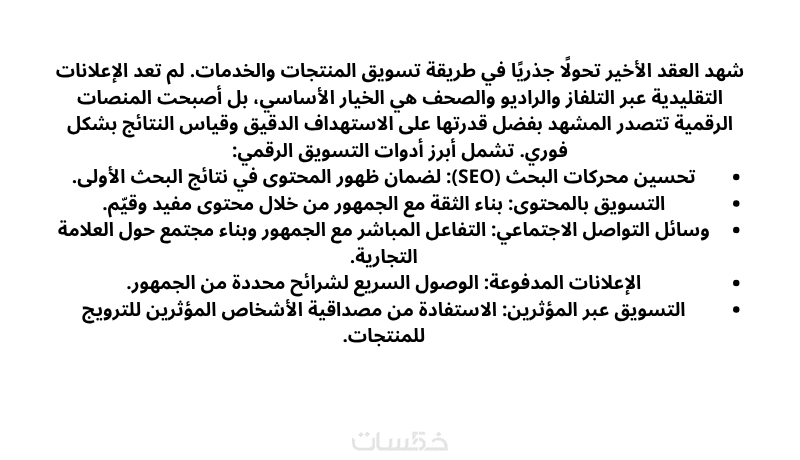 شهد العقد الأخير تحولًا جذريًا في طريقة تسويق المنتجات والخدمات. لم تعد الإعلانات التقليدية عبر التلفاز والراديو والصحف هي الخيار الأساسي، بل أصبحت المنصات الرقمية تتصدر المشهد بفضل قدرتها على الاستهداف الدقيق وقياس النتائج بشكل فوري. تشمل أبرز أدوات التسويق الرقمي:

• تحسين محركات البحث (SEO): لضمان ظهور المحتوى في نتائج البحث الأولى.
• التسويق بالمحتوى: بناء الثقة مع الجمهور من خلال محتوى مفيد وقيّم.
• وسائل التواصل الاجتماعي: التفاعل المباشر مع الجمهور وبناء مجتمع حول العلامة التجارية.
• الإعلانات المدفوعة: الوصول السريع لشرائح محددة من الجمهور.
• التسويق عبر المؤثرين: الاستفادة من مصداقية الأشخاص المؤثرين للترويج للمنتجات.

خمسات